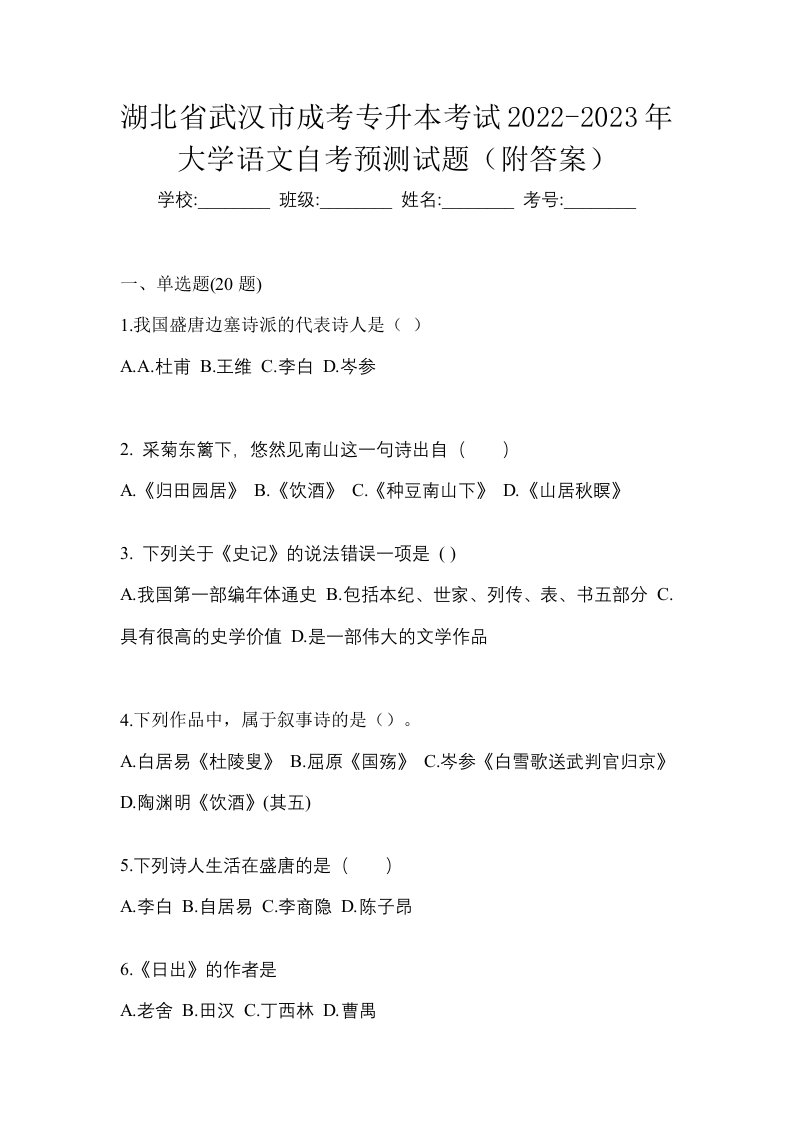 湖北省武汉市成考专升本考试2022-2023年大学语文自考预测试题（附答案）

学校:________ 班级:________ 姓名:________ 考号:________

一、单选题(20 题)

1.我国盛唐边塞诗派的代表诗人是（ ）

A.A.杜甫 B.王维 C.李白 D.岑参

2. 采菊东篱下，悠然见南山这一句诗出自（　　）

A.《归田园居》 B.《饮酒》 C.《种豆南山下》 D.《山居秋暝》

3. 下列关于《史记》的说法错误一项是 ( )

A.我国第一部编年体通史 B.包括本纪、世家、列传、表、书五部分 C.具有很高的史学价值 D.是一部伟大的文学作品

4.下列作品中，属于叙事诗的是（）。

A.白居易《杜陵叟》 B.屈原《国殇》 C.岑参《白雪歌送武判官归京》 D.陶渊明《饮酒》(其五)

5.下列诗人生活在盛唐的是（　　）

A.李白 B.自居易 C.李商隐 D.陈子昂

6.《日出》的作者是

A.老舍 B.田汉 C.丁西林 D.曹禺